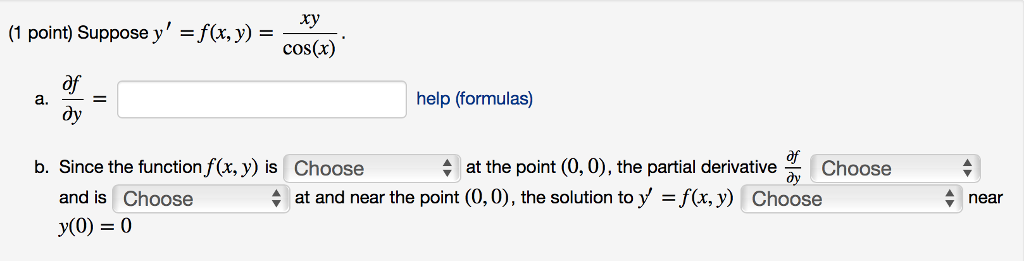 (1 point) Suppose $y' = f(x, y) = \frac{xy}{\cos(x)}$.

a. $\frac{\partial f}{\partial y} =$ help (formulas)

b. Since the function $f(x, y)$ is Choose at the point $(0, 0)$, the partial derivative $\frac{\partial f}{\partial y}$ Choose and is Choose at and near the point $(0, 0)$, the solution to $y' = f(x, y)$ Choose near $y(0) = 0$